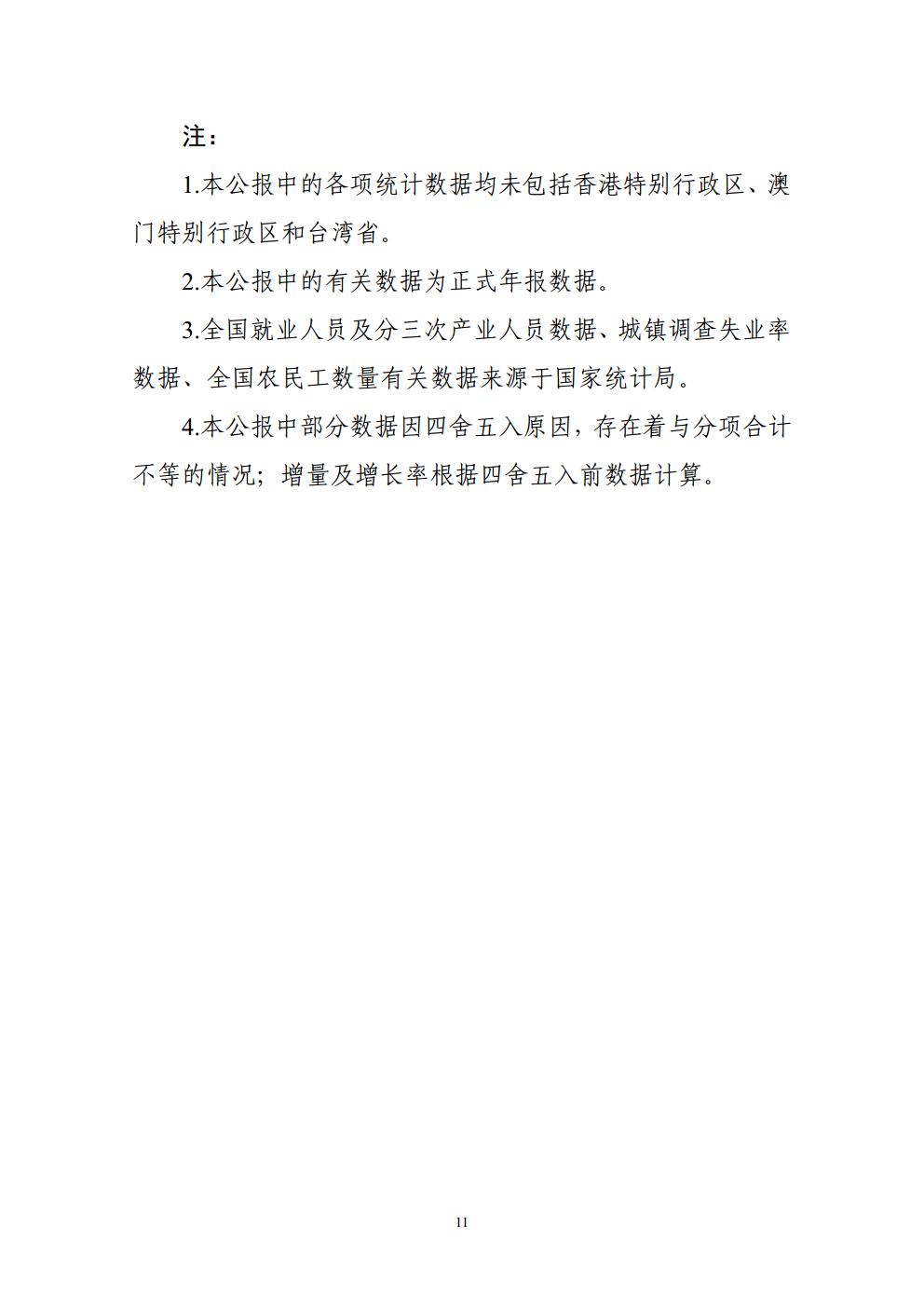 注：

1.本公报中的各项统计数据均未包括香港特别行政区、澳门特别行政区和台湾省。

2.本公报中的有关数据为正式年报数据。

3.全国就业人员及分三次产业人员数据、城镇调查失业率数据、全国农民工数量有关数据来源于国家统计局。

4.本公报中部分数据因四舍五入原因，存在着与分项合计不等的情况；增量及增长率根据四舍五入前数据计算。

11